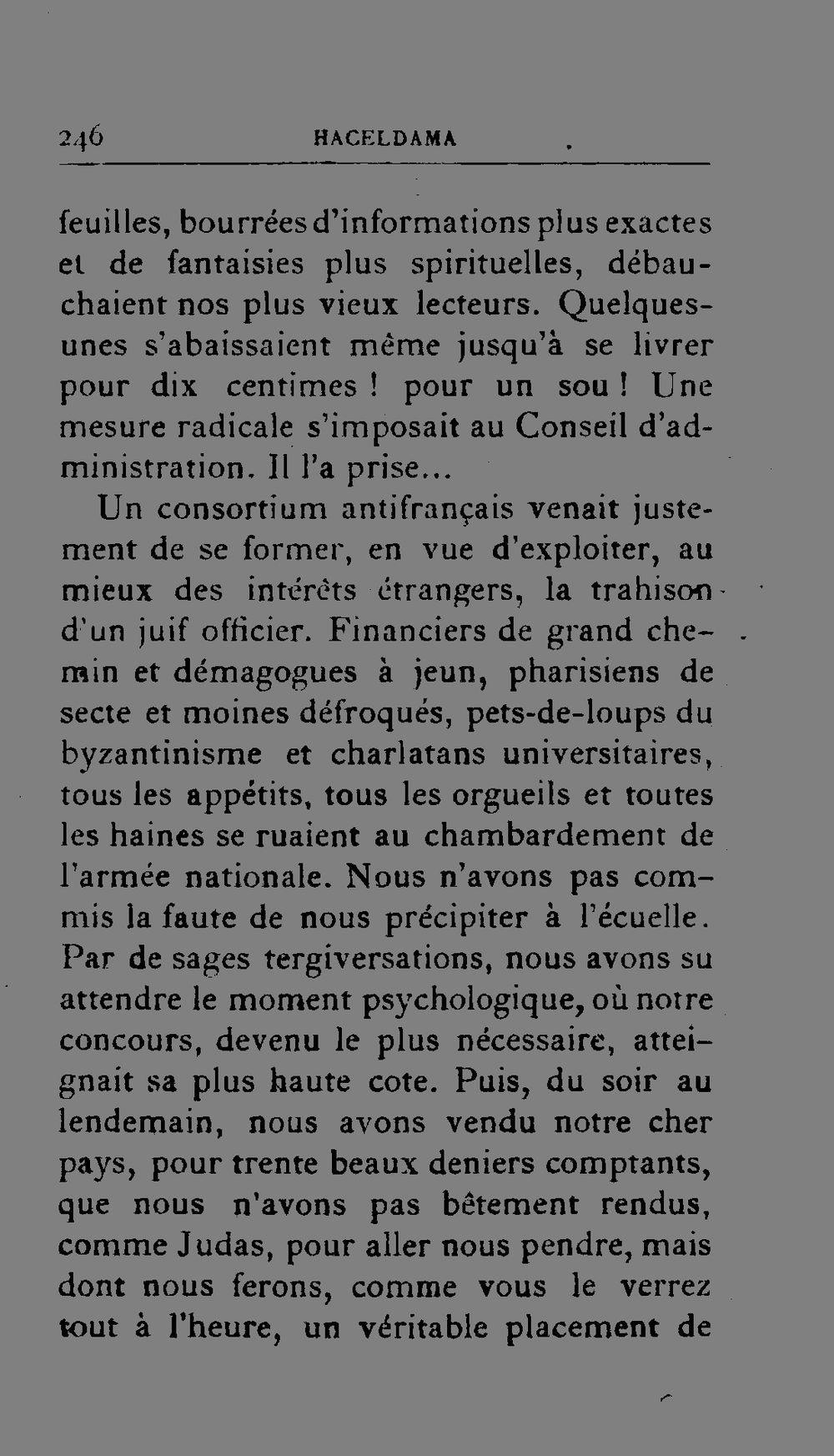 246 HACELDAMA

feuilles, bourrées d'informations plus exactes et de fantaisies plus spirituelles, débauchaient nos plus vieux lecteurs. Quelques-unes s'abaissaient même jusqu'à se livrer pour dix centimes ! pour un sou ! Une mesure radicale s'imposait au Conseil d'administration. Il l'a prise...

Un consortium antifrançais venait justement de se former, en vue d'exploiter, au mieux des intérêts étrangers, la trahison d'un juif officier. Financiers de grand chemin et démagogues à jeun, pharisiens de secte et moines défroqués, pets-de-loups du byzantinisme et charlatans universitaires, tous les appétits, tous les orgueils et toutes les haines se ruaient au chambardement de l'armée nationale. Nous n'avons pas commis la faute de nous précipiter à l'écuelle. Par de sages tergiversations, nous avons su attendre le moment psychologique, où notre concours, devenu le plus nécessaire, atteignait sa plus haute cote. Puis, du soir au lendemain, nous avons vendu notre cher pays, pour trente beaux deniers comptants, que nous n'avons pas bêtement rendus, comme Judas, pour aller nous pendre, mais dont nous ferons, comme vous le verrez tout à l'heure, un véritable placement de